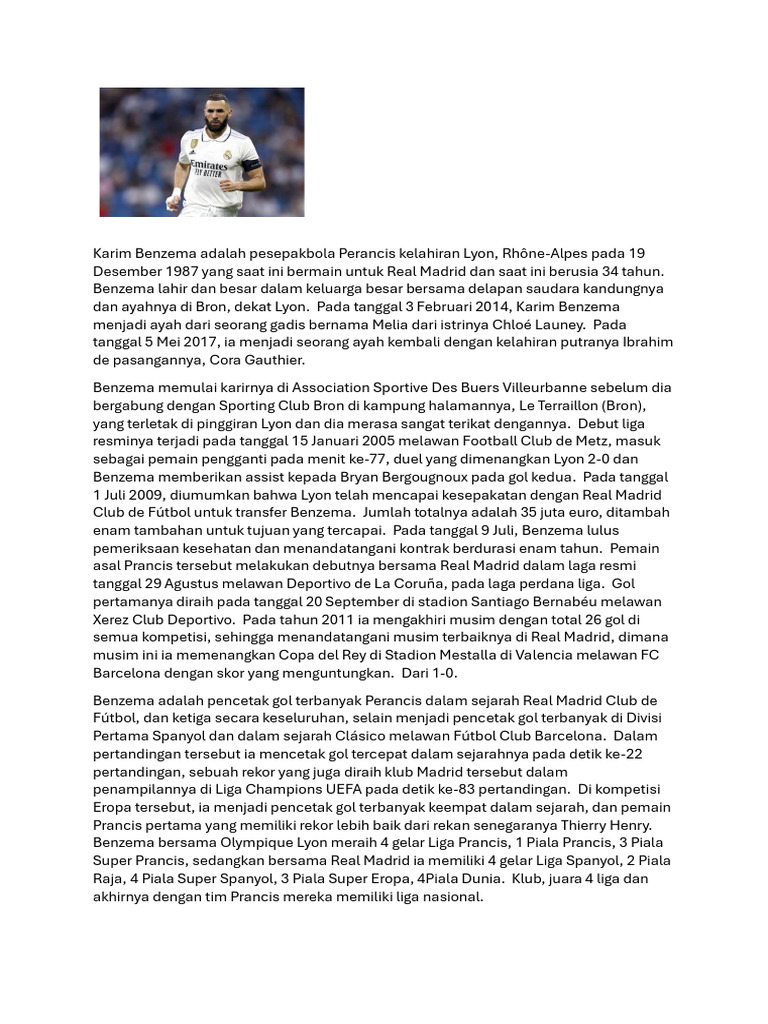 Emirates FLY BETTER

Karim Benzema adalah pesepakbola Perancis kelahiran Lyon, Rhône-Alpes pada 19 Desember 1987 yang saat ini bermain untuk Real Madrid dan saat ini berusia 34 tahun. Benzema lahir dan besar dalam keluarga besar bersama delapan saudara kandungnya dan ayahnya di Bron, dekat Lyon. Pada tanggal 3 Februari 2014, Karim Benzema menjadi ayah dari seorang gadis bernama Melia dari istrinya Chloé Launey. Pada tanggal 5 Mei 2017, ia menjadi seorang ayah kembali dengan kelahiran putranya Ibrahim de pasangannya, Cora Gauthier.

Benzema memulai karirnya di Association Sportive Des Buers Villeurbanne sebelum dia bergabung dengan Sporting Club Bron di kampung halamannya, Le Terraillon (Bron), yang terletak di pinggiran Lyon dan dia merasa sangat terikat dengannya. Debut liga resminya terjadi pada tanggal 15 Januari 2005 melawan Football Club de Metz, masuk sebagai pemain pengganti pada menit ke-77, duel yang dimenangkan Lyon 2-0 dan Benzema memberikan assist kepada Bryan Bergougnoux pada gol kedua. Pada tanggal 1 Juli 2009, diumumkan bahwa Lyon telah mencapai kesepakatan dengan Real Madrid Club de Fútbol untuk transfer Benzema. Jumlah totalnya adalah 35 juta euro, ditambah enam tambahan untuk tujuan yang tercapai. Pada tanggal 9 Juli, Benzema lulus pemeriksaan kesehatan dan menandatangani kontrak berdurasi enam tahun. Pemain asal Prancis tersebut melakukan debutnya bersama Real Madrid dalam laga resmi tanggal 29 Agustus melawan Deportivo de La Coruña, pada laga perdana liga. Gol pertamanya diraih pada tanggal 20 September di stadion Santiago Bernabéu melawan Xerez Club Deportivo. Pada tahun 2011 ia mengakhiri musim dengan total 26 gol di semua kompetisi, sehingga menandatangani musim terbaiknya di Real Madrid, dimana musim ini ia memenangkan Copa del Rey di Stadion Mestalla di Valencia melawan FC Barcelona dengan skor yang menguntungkan. Dari 1-0.

Benzema adalah pencetak gol terbanyak Perancis dalam sejarah Real Madrid Club de Fútbol, dan ketiga secara keseluruhan, selain menjadi pencetak gol terbanyak di Divisi Pertama Spanyol dan dalam sejarah Clásico melawan Fútbol Club Barcelona. Dalam pertandingan tersebut ia mencetak gol tercepat dalam sejarahnya pada detik ke-22 pertandingan, sebuah rekor yang juga diraih klub Madrid tersebut dalam penampilannya di Liga Champions UEFA pada detik ke-83 pertandingan. Di kompetisi Eropa tersebut, ia menjadi pencetak gol terbanyak keempat dalam sejarah, dan pemain Prancis pertama yang memiliki rekor lebih baik dari rekan senegaranya Thierry Henry. Benzema bersama Olympique Lyon meraih 4 gelar Liga Prancis, 1 Piala Prancis, 3 Piala Super Prancis, sedangkan bersama Real Madrid ia memiliki 4 gelar Liga Spanyol, 2 Piala Raja, 4 Piala Super Spanyol, 3 Piala Super Eropa, 4Piala Dunia. Klub, juara 4 liga dan akhirnya dengan tim Prancis mereka memiliki liga nasional.